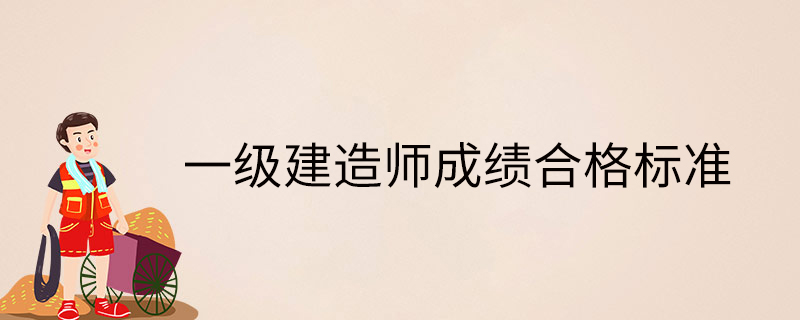 一级建造师成绩合格标准